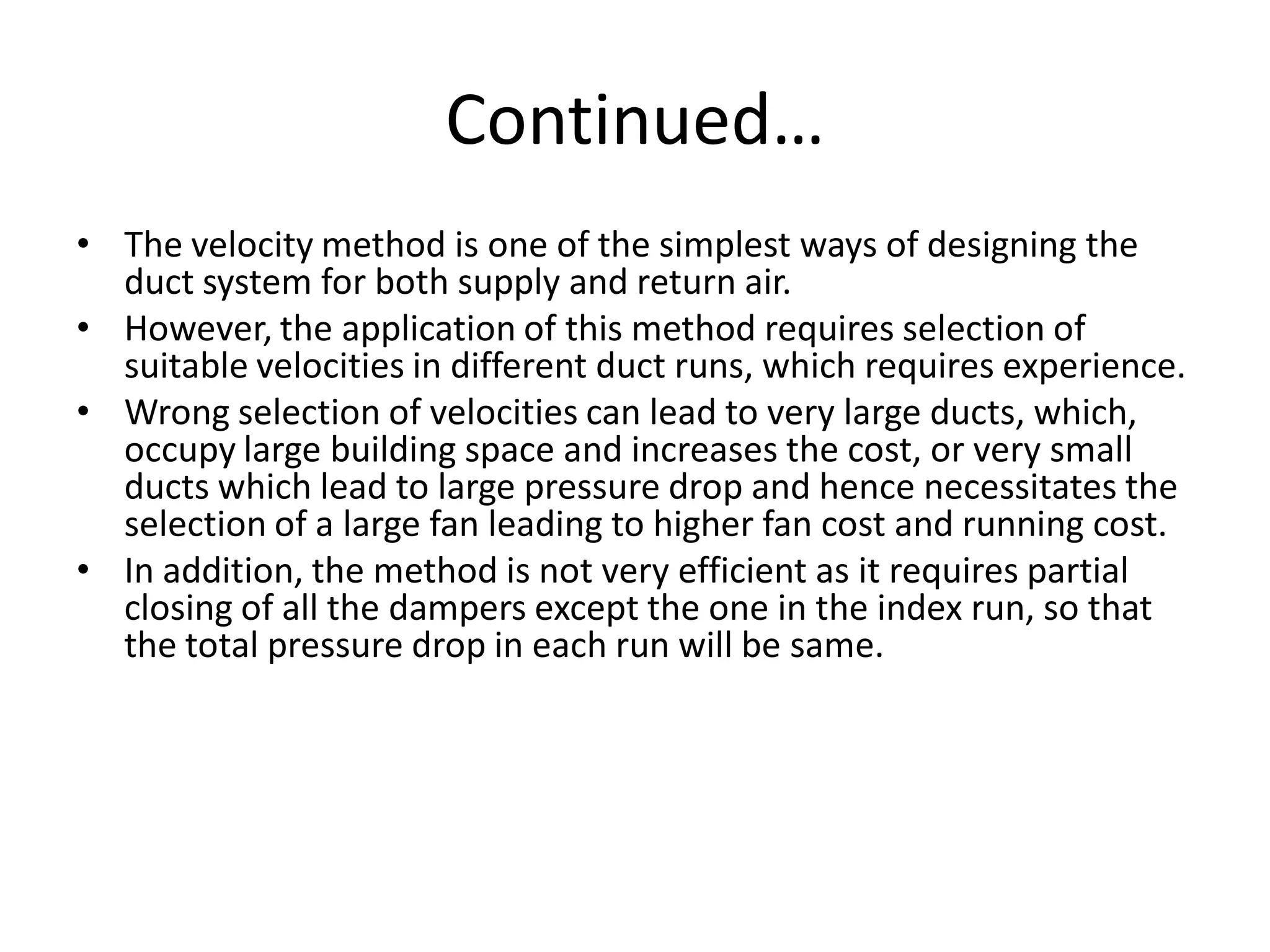 Continued…

• The velocity method is one of the simplest ways of designing the duct system for both supply and return air.
• However, the application of this method requires selection of suitable velocities in different duct runs, which requires experience.
• Wrong selection of velocities can lead to very large ducts, which, occupy large building space and increases the cost, or very small ducts which lead to large pressure drop and hence necessitates the selection of a large fan leading to higher fan cost and running cost.
• In addition, the method is not very efficient as it requires partial closing of all the dampers except the one in the index run, so that the total pressure drop in each run will be same.